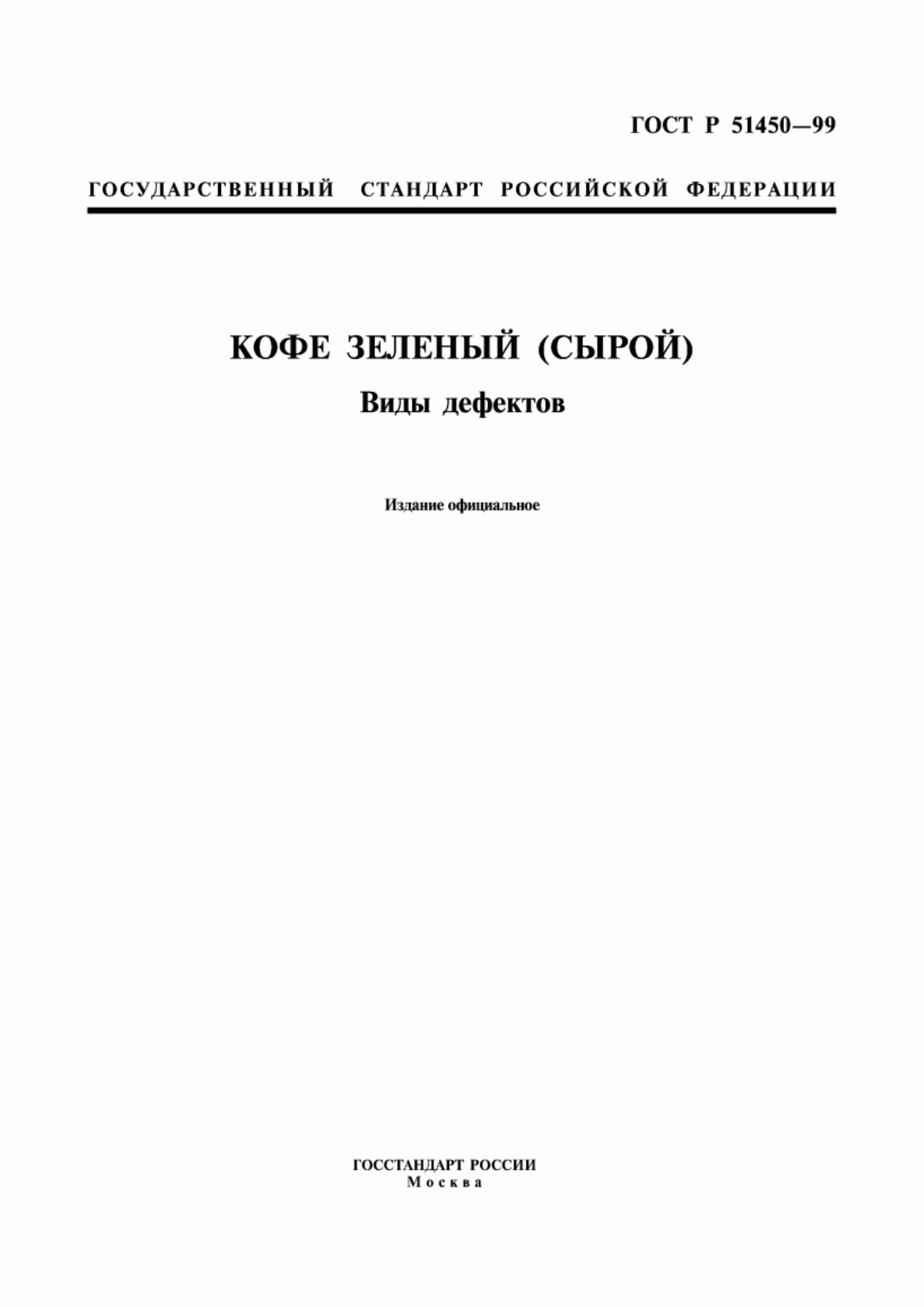 ГОСТ Р 51450—99

ГОСУДАРСТВЕННЫЙ СТАНДАРТ РОССИЙСКОЙ ФЕДЕРАЦИИ

КОФЕ ЗЕЛЕНЫЙ (СЫРОЙ)

Виды дефектов

Издание официальное

ГОССТАНДАРТ РОССИИ
Москва